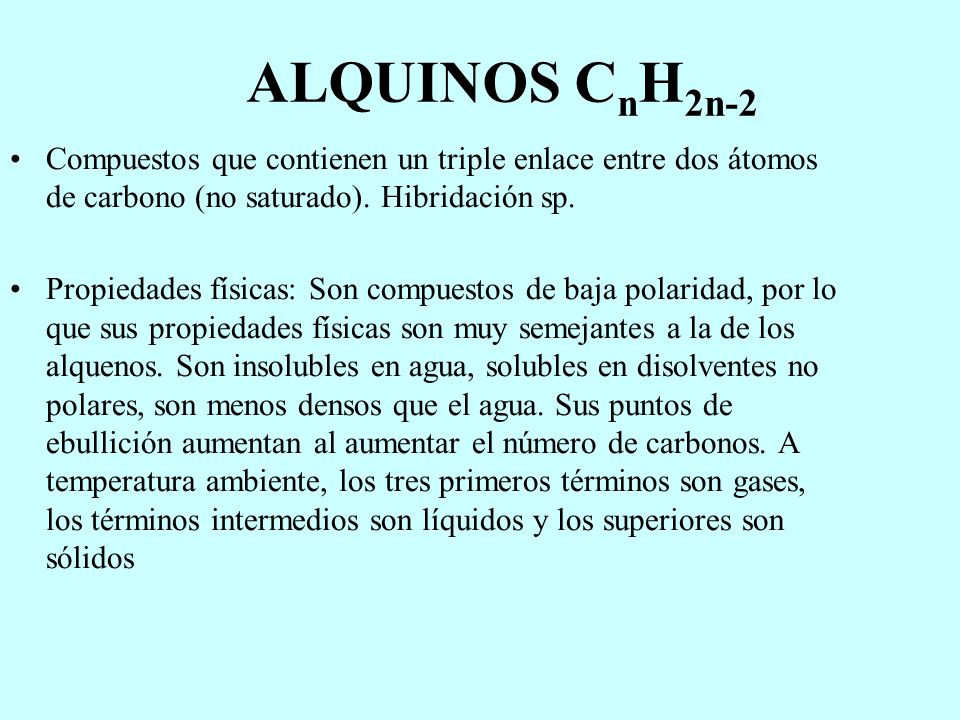 ALQUINOS $C_nH_{2n-2}$

• Compuestos que contienen un triple enlace entre dos átomos de carbono (no saturado). Hibridación sp.

• Propiedades físicas: Son compuestos de baja polaridad, por lo que sus propiedades físicas son muy semejantes a la de los alquenos. Son insolubles en agua, solubles en disolventes no polares, son menos densos que el agua. Sus puntos de ebullición aumentan al aumentar el número de carbonos. A temperatura ambiente, los tres primeros términos son gases, los términos intermedios son líquidos y los superiores son sólidos